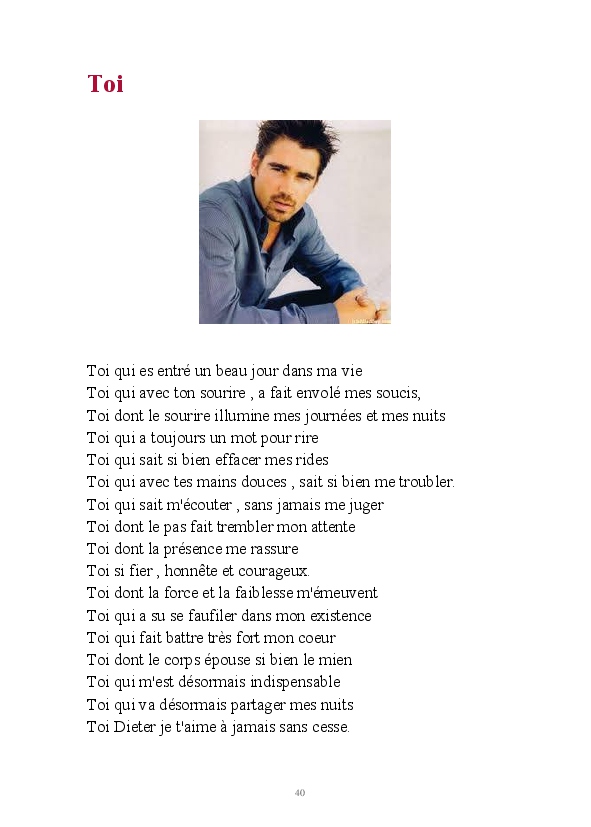 Toi

Toi qui es entré un beau jour dans ma vie
Toi qui avec ton sourire , a fait envolé mes soucis,
Toi dont le sourire illumine mes journées et mes nuits
Toi qui a toujours un mot pour rire
Toi qui sait si bien effacer mes rides
Toi qui avec tes mains douces , sait si bien me troubler.
Toi qui sait m'écouter , sans jamais me juger
Toi dont le pas fait trembler mon attente
Toi dont la présence me rassure
Toi si fier , honnête et courageux.
Toi dont la force et la faiblesse m'émeuvent
Toi qui a su se faufiler dans mon existence
Toi qui fait battre très fort mon coeur
Toi dont le corps épouse si bien le mien
Toi qui m'est désormais indispensable
Toi qui va désormais partager mes nuits
Toi Dieter je t'aime à jamais sans cesse.

40